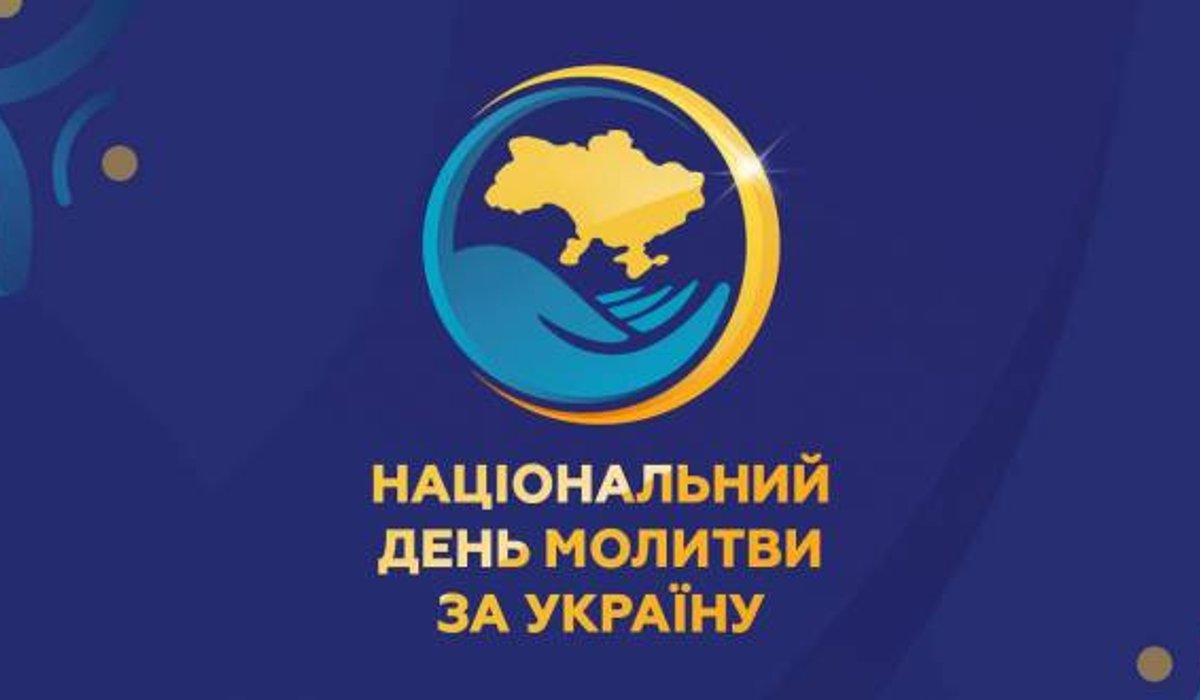 НАЦІОНАЛЬНИЙ
ДЕНЬ МОЛИТВИ
ЗА УКРАЇНУ